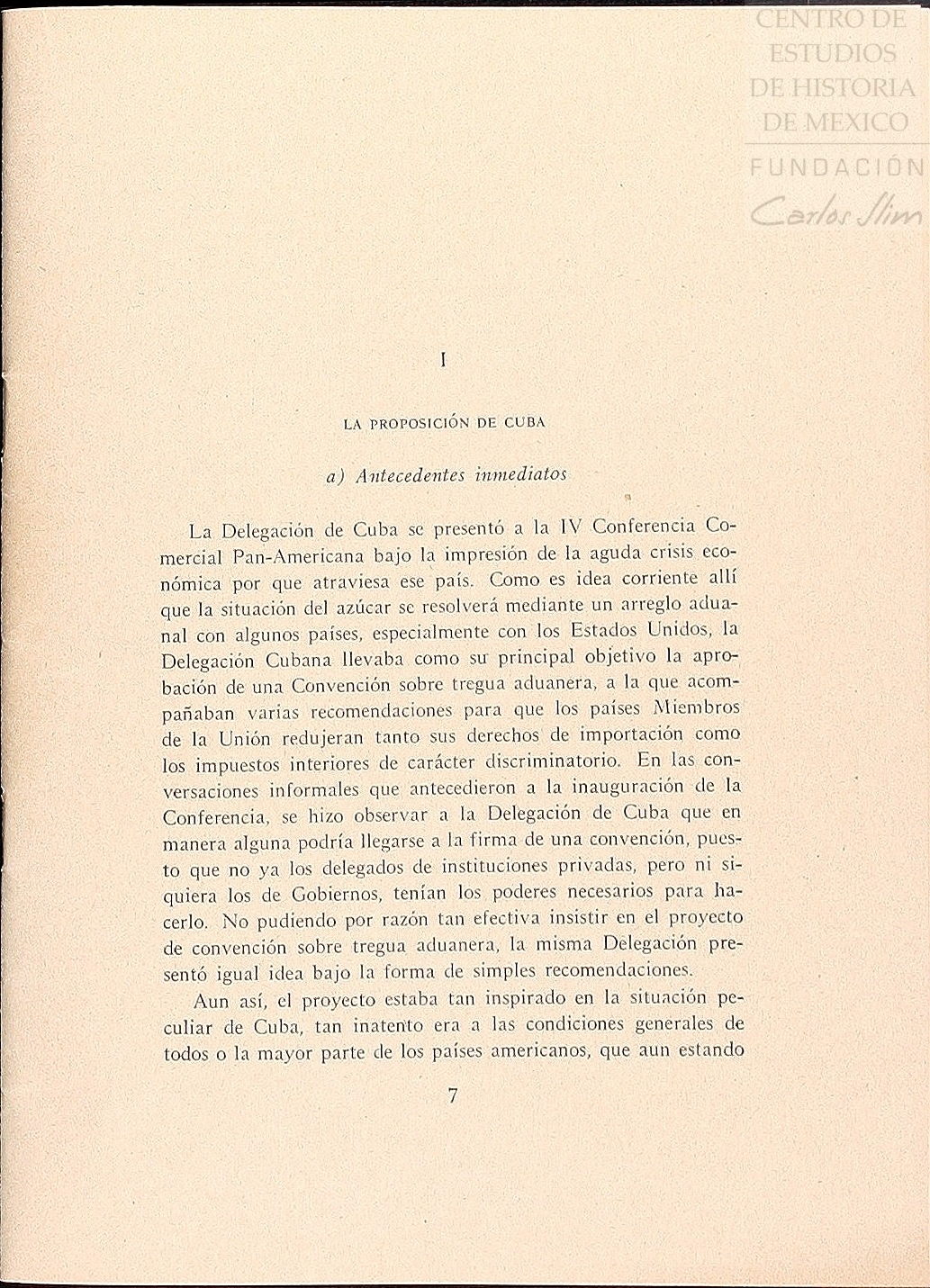 CENTRO DE ESTUDIOS DE HISTORIA DE MEXICO
FUNDACIÓN
Carlos Slim

I

LA PROPOSICIÓN DE CUBA

a) Antecedentes inmediatos

La Delegación de Cuba se presentó a la IV Conferencia Comercial Pan-Americana bajo la impresión de la aguda crisis económica por que atraviesa ese país. Como es idea corriente allí que la situación del azúcar se resolverá mediante un arreglo aduanal con algunos países, especialmente con los Estados Unidos, la Delegación Cubana llevaba como su principal objetivo la aprobación de una Convención sobre tregua aduanera, a la que acompañaban varias recomendaciones para que los países Miembros de la Unión redujeran tanto sus derechos de importación como los impuestos interiores de carácter discriminatorio. En las conversaciones informales que antecedieron a la inauguración de la Conferencia, se hizo observar a la Delegación de Cuba que en manera alguna podría llegarse a la firma de una convención, puesto que no ya los delegados de instituciones privadas, pero ni siquiera los de Gobiernos, tenían los poderes necesarios para hacerlo. No pudiendo por razón tan efectiva insistir en el proyecto de convención sobre tregua aduanera, la misma Delegación presentó igual idea bajo la forma de simples recomendaciones.

Aun así, el proyecto estaba tan inspirado en la situación peculiar de Cuba, tan inatento era a las condiciones generales de todos o la mayor parte de los países americanos, que aun estando

7